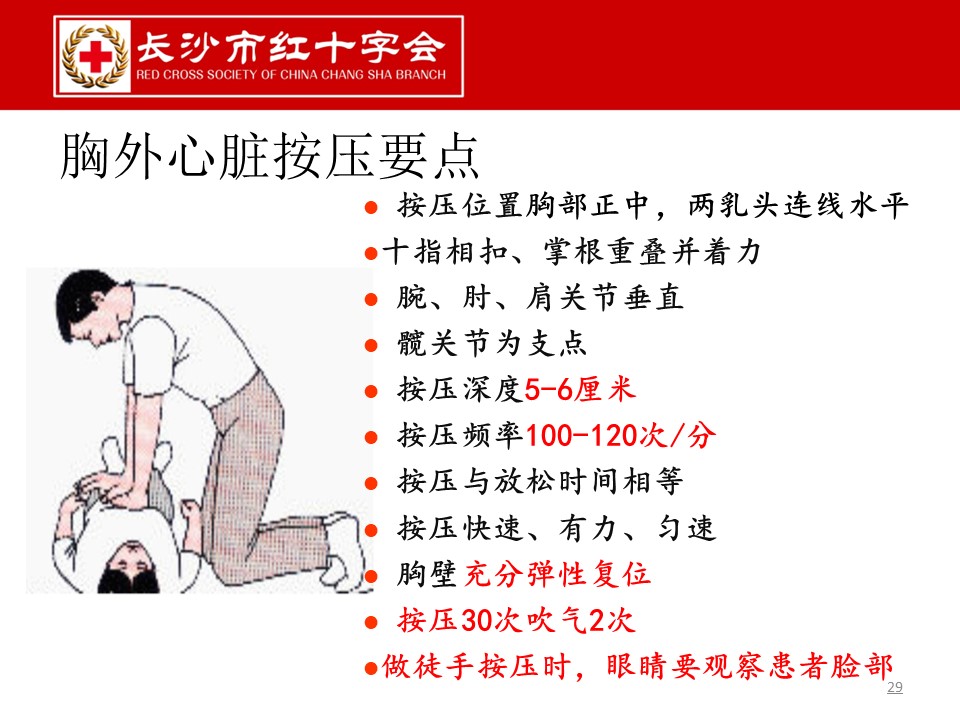 长沙市红十字会
RED CROSS SOCIETY OF CHINA CHANG SHA BRANCH

胸外心脏按压要点

• 按压位置胸部正中，两乳头连线水平
• 十指相扣、掌根重叠并着力
• 腕、肘、肩关节垂直
• 髋关节为支点
• 按压深度5-6厘米
• 按压频率100-120次/分
• 按压与放松时间相等
• 按压快速、有力、匀速
• 胸壁充分弹性复位
• 按压30次吹气2次
• 做徒手按压时，眼睛要观察患者脸部

29